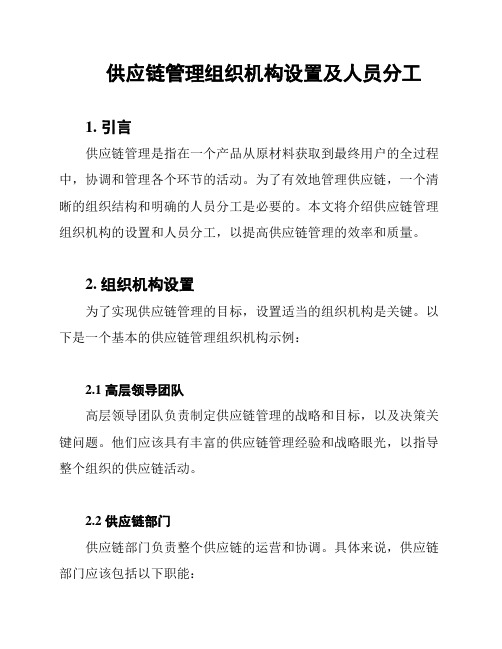 供应链管理组织机构设置及人员分工

1. 引言

供应链管理是指在一个产品从原材料获取到最终用户的全过程中，协调和管理各个环节的活动。为了有效地管理供应链，一个清晰的组织结构和明确的人员分工是必要的。本文将介绍供应链管理组织机构的设置和人员分工，以提高供应链管理的效率和质量。

2. 组织机构设置

为了实现供应链管理的目标，设置适当的组织机构是关键。以下是一个基本的供应链管理组织机构示例：

2.1 高层领导团队

高层领导团队负责制定供应链管理的战略和目标，以及决策关键问题。他们应该具有丰富的供应链管理经验和战略眼光，以指导整个组织的供应链活动。

2.2 供应链部门

供应链部门负责整个供应链的运营和协调。具体来说，供应链部门应该包括以下职能：